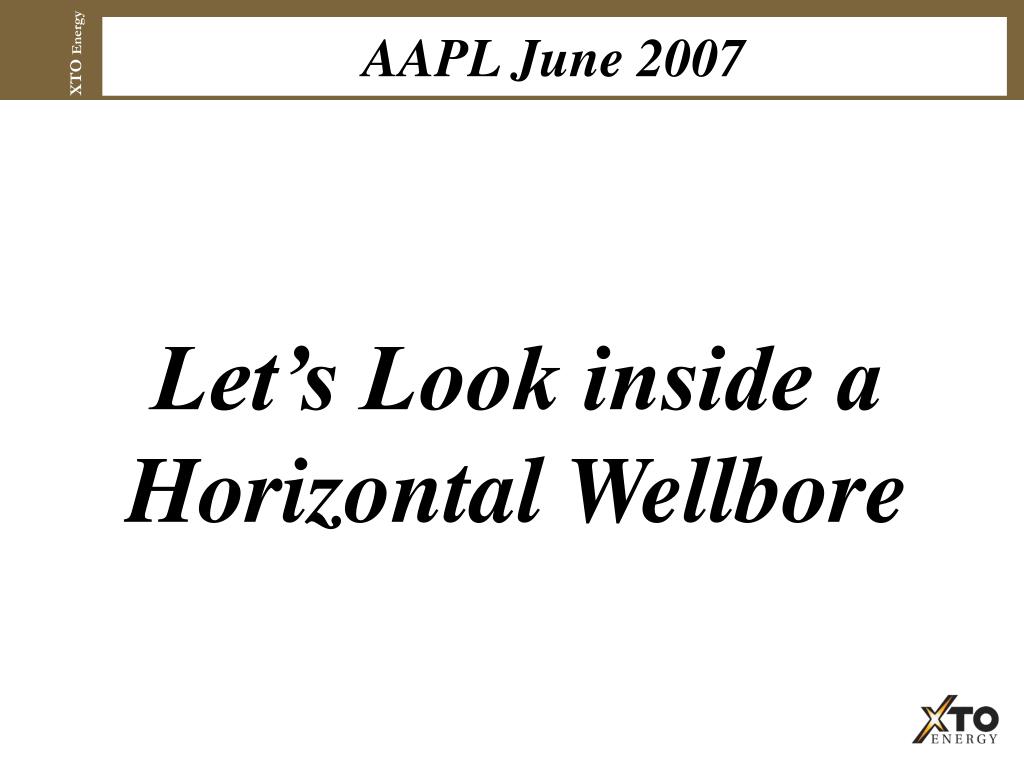 XTO Energy

AAPL June 2007

Let’s Look inside a Horizontal Wellbore

XTO
ENERGY